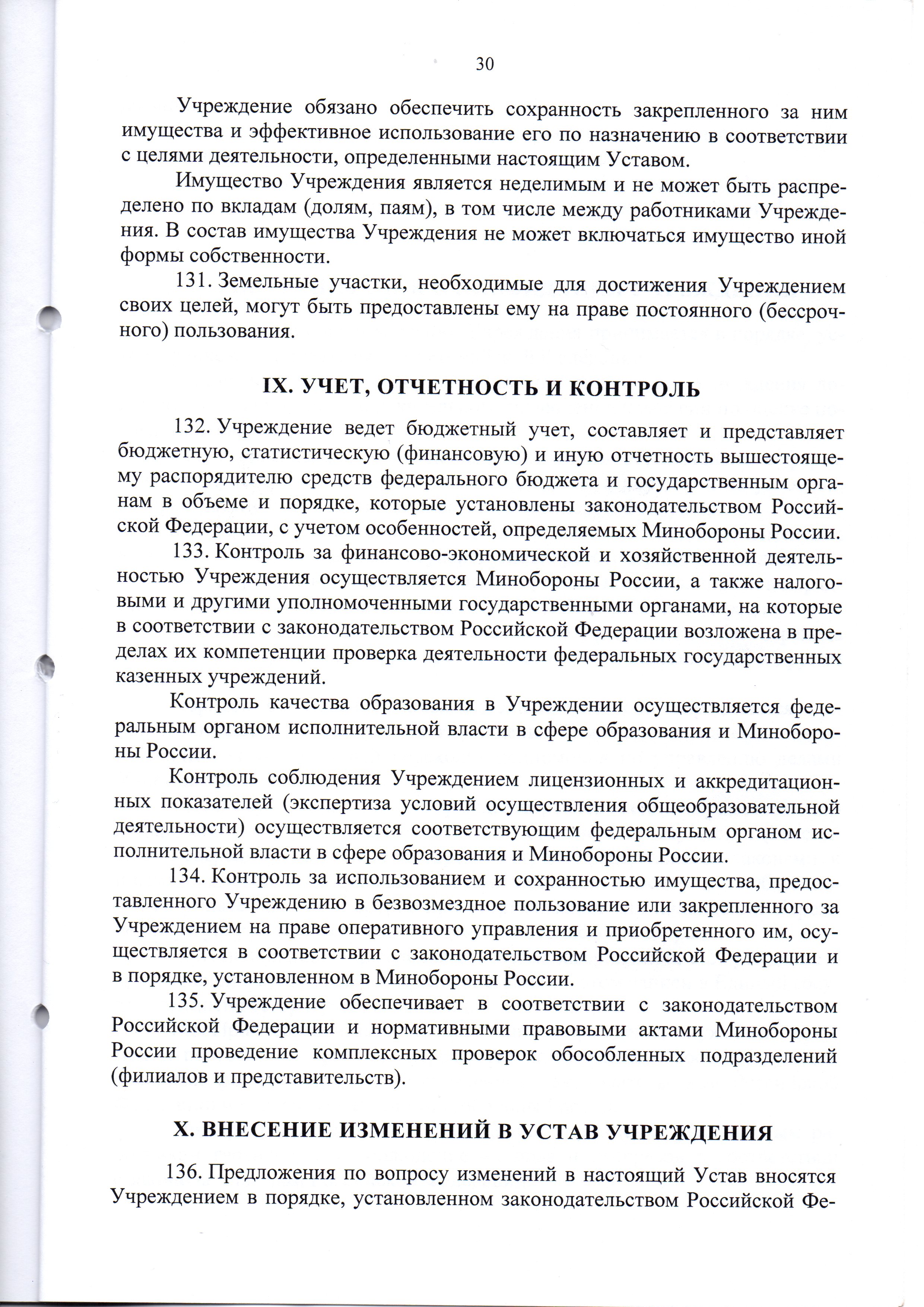 30

Учреждение обязано обеспечить сохранность закрепленного за ним имущества и эффективное использование его по назначению в соответствии с целями деятельности, определенными настоящим Уставом.

Имущество Учреждения является неделимым и не может быть распределено по вкладам (долям, паям), в том числе между работниками Учреждения. В состав имущества Учреждения не может включаться имущество иной формы собственности.

131. Земельные участки, необходимые для достижения Учреждением своих целей, могут быть предоставлены ему на праве постоянного (бессрочного) пользования.

IX. УЧЕТ, ОТЧЕТНОСТЬ И КОНТРОЛЬ

132. Учреждение ведет бюджетный учет, составляет и представляет бюджетную, статистическую (финансовую) и иную отчетность вышестоящему распорядителю средств федерального бюджета и государственным органам в объеме и порядке, которые установлены законодательством Российской Федерации, с учетом особенностей, определяемых Минобороны России.

133. Контроль за финансово-экономической и хозяйственной деятельностью Учреждения осуществляется Минобороны России, а также налоговыми и другими уполномоченными государственными органами, на которые в соответствии с законодательством Российской Федерации возложена в пределах их компетенции проверка деятельности федеральных государственных казенных учреждений.

Контроль качества образования в Учреждении осуществляется федеральным органом исполнительной власти в сфере образования и Минобороны России.

Контроль соблюдения Учреждением лицензионных и аккредитационных показателей (экспертиза условий осуществления общеобразовательной деятельности) осуществляется соответствующим федеральным органом исполнительной власти в сфере образования и Минобороны России.

134. Контроль за использованием и сохранностью имущества, предоставленного Учреждению в безвозмездное пользование или закрепленного за Учреждением на праве оперативного управления и приобретенного им, осуществляется в соответствии с законодательством Российской Федерации и в порядке, установленном в Минобороны России.

135. Учреждение обеспечивает в соответствии с законодательством Российской Федерации и нормативными правовыми актами Минобороны России проведение комплексных проверок обособленных подразделений (филиалов и представительств).

X. ВНЕСЕНИЕ ИЗМЕНЕНИЙ В УСТАВ УЧРЕЖДЕНИЯ

136. Предложения по вопросу изменений в настоящий Устав вносятся Учреждением в порядке, установленном законодательством Российской Фе-